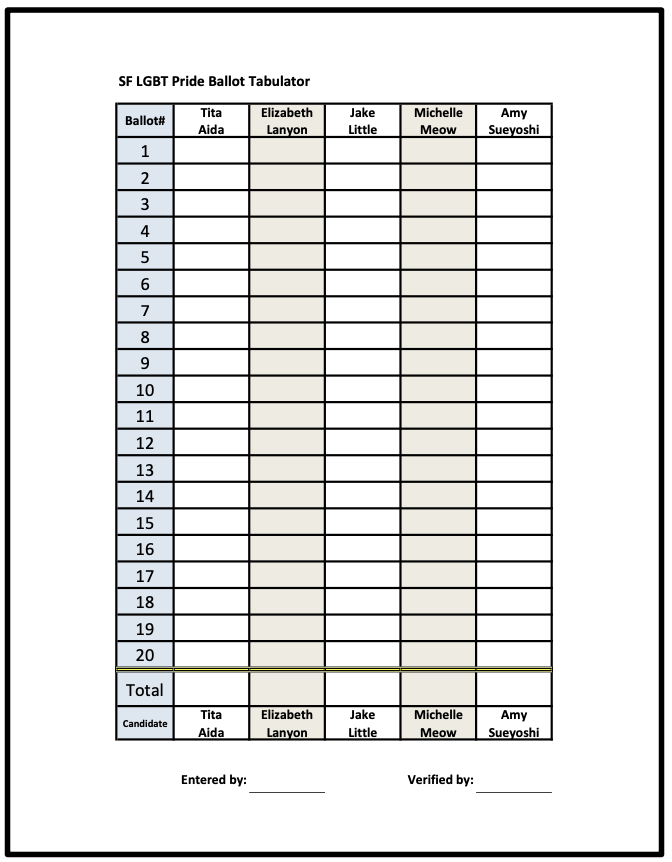 SF LGBT Pride Ballot Tabulator

| Ballot# | Tita Aida | Elizabeth Lanyon | Jake Little | Michelle Meow | Amy Sueyoshi |
|---|---|---|---|---|---|
| 1 | | | | | |
| 2 | | | | | |
| 3 | | | | | |
| 4 | | | | | |
| 5 | | | | | |
| 6 | | | | | |
| 7 | | | | | |
| 8 | | | | | |
| 9 | | | | | |
| 10 | | | | | |
| 11 | | | | | |
| 12 | | | | | |
| 13 | | | | | |
| 14 | | | | | |
| 15 | | | | | |
| 16 | | | | | |
| 17 | | | | | |
| 18 | | | | | |
| 19 | | | | | |
| 20 | | | | | |
| Total | | | | | |
| Candidate | Tita Aida | Elizabeth Lanyon | Jake Little | Michelle Meow | Amy Sueyoshi |

Entered by: ____________ Verified by: ____________